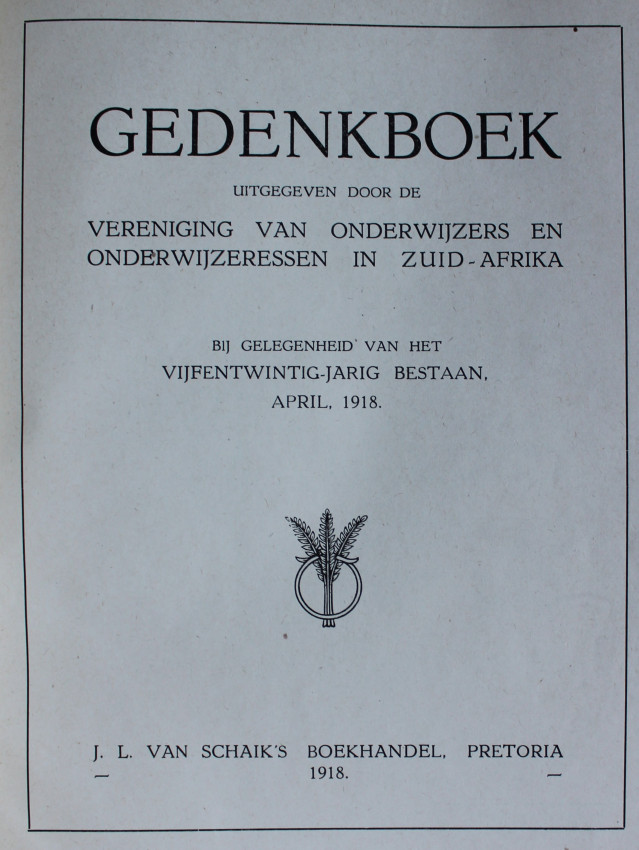 GEDENKBOEK

UITGEGEVEN DOOR DE

VERENIGING VAN ONDERWIJZERS EN ONDERWIJZERESSEN IN ZUID-AFRIKA

BIJ GELEGENHEID VAN HET
VIJFENTWINTIG-JARIG BESTAAN,
APRIL, 1918.

J. L. VAN SCHAIK'S BOEKHANDEL, PRETORIA
— 1918. —